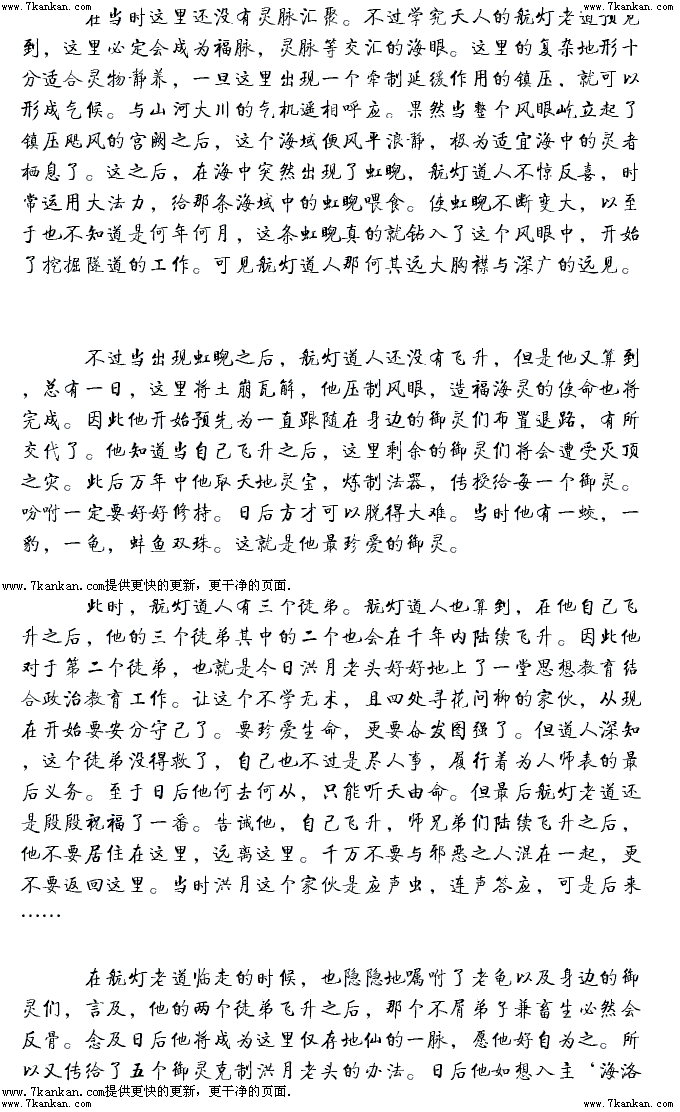 www.7kankan.com www.7kankan.com

在当时这里还没有灵脉汇聚。不过学究天人的航灯老道预见到，这里必定会成为福脉，灵脉等交汇的海眼。这里的复杂地形十分适合灵物静养，一旦这里出现一个牵制延缓作用的镇压，就可以形成气候。与山河大川的气机遥相呼应。果然当整个风眼屹立起了镇压飓风的宫阙之后，这个海域便风平浪静，极为适宜海中的灵者栖息了。这之后，在海中突然出现了虹蜺，航灯道人不惊反喜，时常运用大法力，给那条海域中的虹蜺喂食。使虹蜺不断变大，以至于也不知道是何年何月，这条虹蜺真的就钻入了这个风眼中，开始了挖掘隧道的工作。可见航灯道人那何其远大胸襟与深广的远见。

不过当出现虹蜺之后，航灯道人还没有飞升，但是他又算到，总有一日，这里将土崩瓦解，他压制风眼，造福海灵的使命也将完成。因此他开始预先为一直跟随在身边的御灵们布置退路，有所交代了。他知道当自己飞升之后，这里剩余的御灵们将会遭受灭顶之灾。此后万年中他取天地灵宝，炼制法器，传授给每一个御灵。吩咐一定要好好修持。日后方才可以脱得大难。当时他有一蛟，一豹，一龟，蚌鱼双珠。这就是他最珍爱的御灵。

www.7kankan.com提供更快的更新，更干净的页面.

此时，航灯道人有三个徒弟。航灯道人也算到，在他自己飞升之后，他的三个徒弟其中的二个也会在千年内陆续飞升。因此他对于第二个徒弟，也就是今日洪月老头好好地上了一堂思想教育结合政治教育工作。让这个不学无术，且四处寻花问柳的家伙，从现在开始要安分守己了。要珍爱生命，更要奋发图强了。但道人深知，这个徒弟没得救了，自己也不过是尽人事，履行着为人师表的最后义务。至于日后他何去何从，只能听天由命。但最后航灯老道还是殷殷祝福了一番。告诫他，自己飞升，师兄弟们陆续飞升之后，他不要居住在这里，远离这里。千万不要与邪恶之人混在一起，更不要返回这里。当时洪月这个家伙是应声虫，连声答应，可是后来……

在航灯老道临走的时候，也隐隐地嘱咐了老龟以及身边的御灵们，言及，他的两个徒弟飞升之后，那个不屑弟子兼畜生必然会反骨。念及日后他将成为这里仅存地仙的一脉，愿他好自为之。所以又传给了五个御灵克制洪月老头的办法。日后他如想入主‘海洛

www.7kankan.com提供更快的更新，更干净的页面.
www.7kankan.com www.7kankan.com